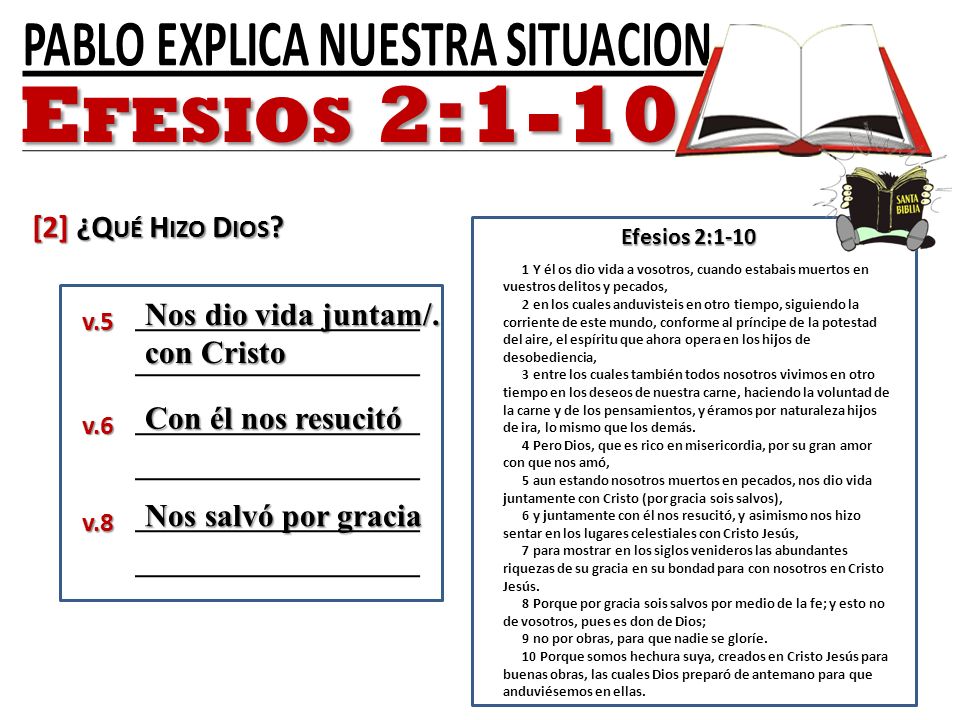 PABLO EXPLICA NUESTRA SITUACION

EFESIOS 2:1-10

SANTA BIBLIA

[2] ¿QUÉ HIZO DIOS?

v.5 Nos dio vida juntam/. con Cristo

v.6 Con él nos resucitó

v.8 Nos salvó por gracia

Efesios 2:1-10

1 Y él os dio vida a vosotros, cuando estabais muertos en vuestros delitos y pecados,

2 en los cuales anduvisteis en otro tiempo, siguiendo la corriente de este mundo, conforme al príncipe de la potestad del aire, el espíritu que ahora opera en los hijos de desobediencia,

3 entre los cuales también todos nosotros vivimos en otro tiempo en los deseos de nuestra carne, haciendo la voluntad de la carne y de los pensamientos, y éramos por naturaleza hijos de ira, lo mismo que los demás.

4 Pero Dios, que es rico en misericordia, por su gran amor con que nos amó,

5 aun estando nosotros muertos en pecados, nos dio vida juntamente con Cristo (por gracia sois salvos),

6 y juntamente con él nos resucitó, y asimismo nos hizo sentar en los lugares celestiales con Cristo Jesús,

7 para mostrar en los siglos venideros las abundantes riquezas de su gracia en su bondad para con nosotros en Cristo Jesús.

8 Porque por gracia sois salvos por medio de la fe; y esto no de vosotros, pues es don de Dios;

9 no por obras, para que nadie se gloríe.

10 Porque somos hechura suya, creados en Cristo Jesús para buenas obras, las cuales Dios preparó de antemano para que anduviésemos en ellas.